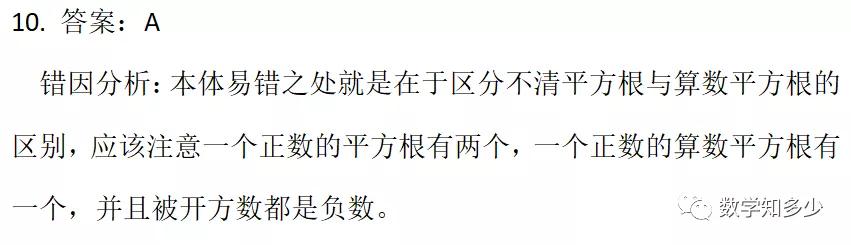 10. 答案：A

错因分析：本体易错之处就是在于区分不清平方根与算数平方根的区别，应该注意一个正数的平方根有两个，一个正数的算数平方根有一个，并且被开方数都是负数。

数学知多少